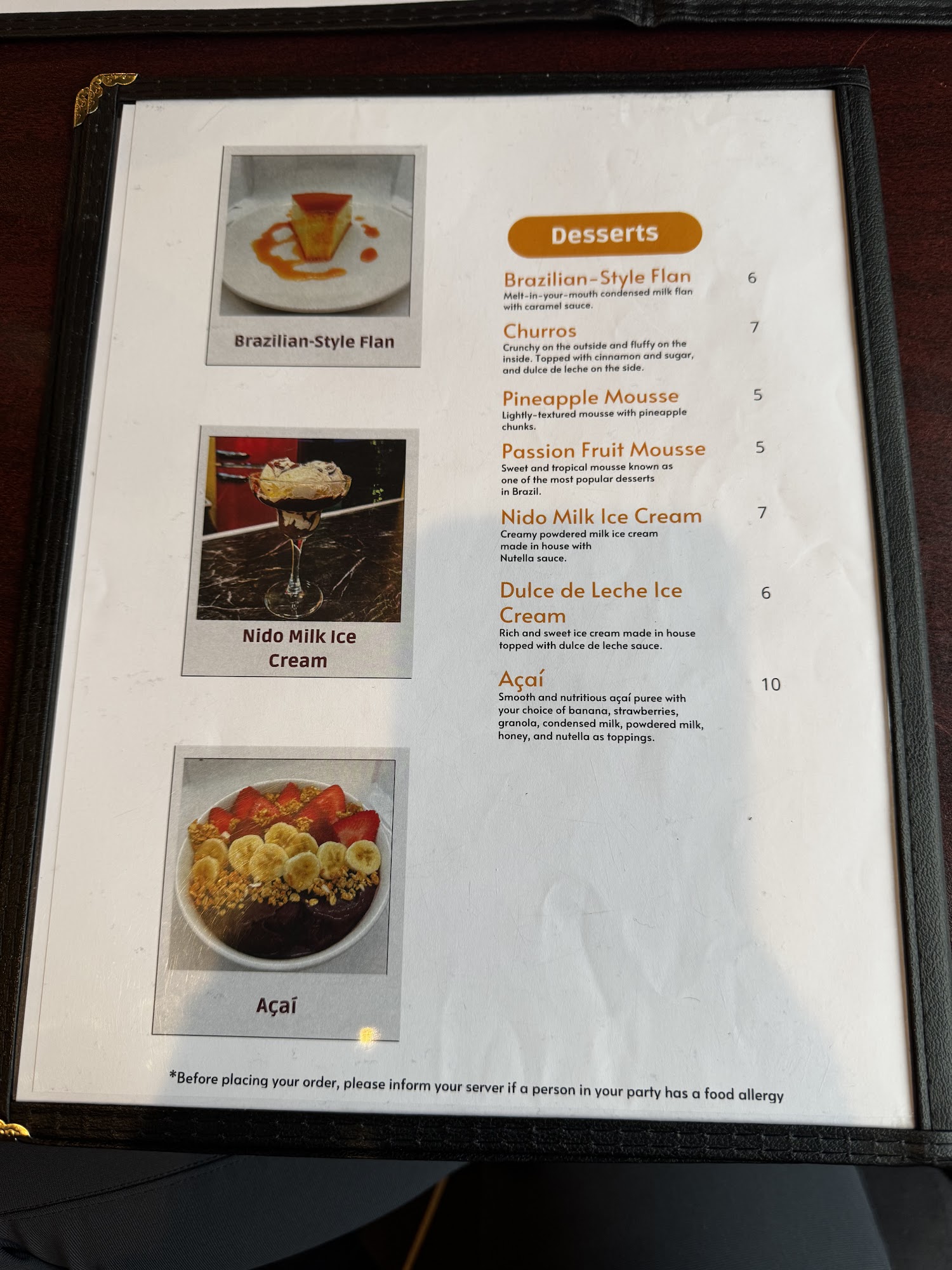 Brazilian-Style Flan

Nido Milk Ice Cream

Açaí

Desserts

Brazilian-Style Flan 6
Melt-in-your-mouth condensed milk flan with caramel sauce.

Churros 7
Crunchy on the outside and fluffy on the inside. Topped with cinnamon and sugar, and dulce de leche on the side.

Pineapple Mousse 5
Lightly-textured mousse with pineapple chunks.

Passion Fruit Mousse 5
Sweet and tropical mousse known as one of the most popular desserts in Brazil.

Nido Milk Ice Cream 7
Creamy powdered milk ice cream made in house with Nutella sauce.

Dulce de Leche Ice Cream 6
Rich and sweet ice cream made in house topped with dulce de leche sauce.

Açaí 10
Smooth and nutritious açaí puree with your choice of banana, strawberries, granola, condensed milk, powdered milk, honey, and nutella as toppings.

*Before placing your order, please inform your server if a person in your party has a food allergy